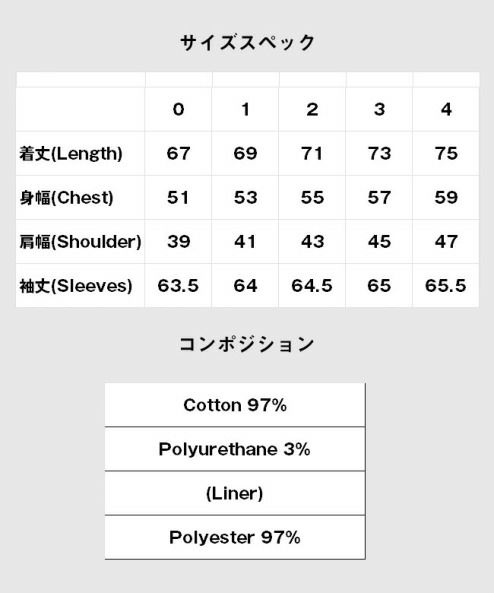 サイズスペック

| | 0 | 1 | 2 | 3 | 4 |
|---|---|---|---|---|---|
| 着丈(Length) | 67 | 69 | 71 | 73 | 75 |
| 身幅(Chest) | 51 | 53 | 55 | 57 | 59 |
| 肩幅(Shoulder) | 39 | 41 | 43 | 45 | 47 |
| 袖丈(Sleeves) | 63.5 | 64 | 64.5 | 65 | 65.5 |

コンポジション

| Cotton 97% |
|---|
| Polyurethane 3% |
| (Liner) |
| Polyester 97% |